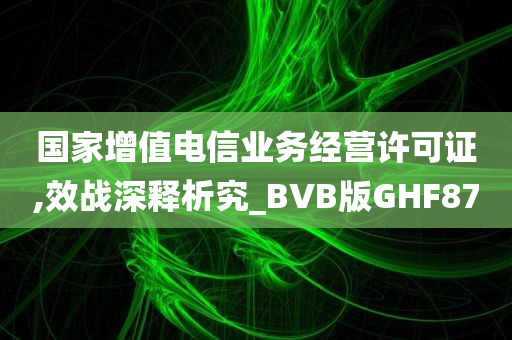 国家增值电信业务经营许可证,效战深释析究_BVB版GHF87